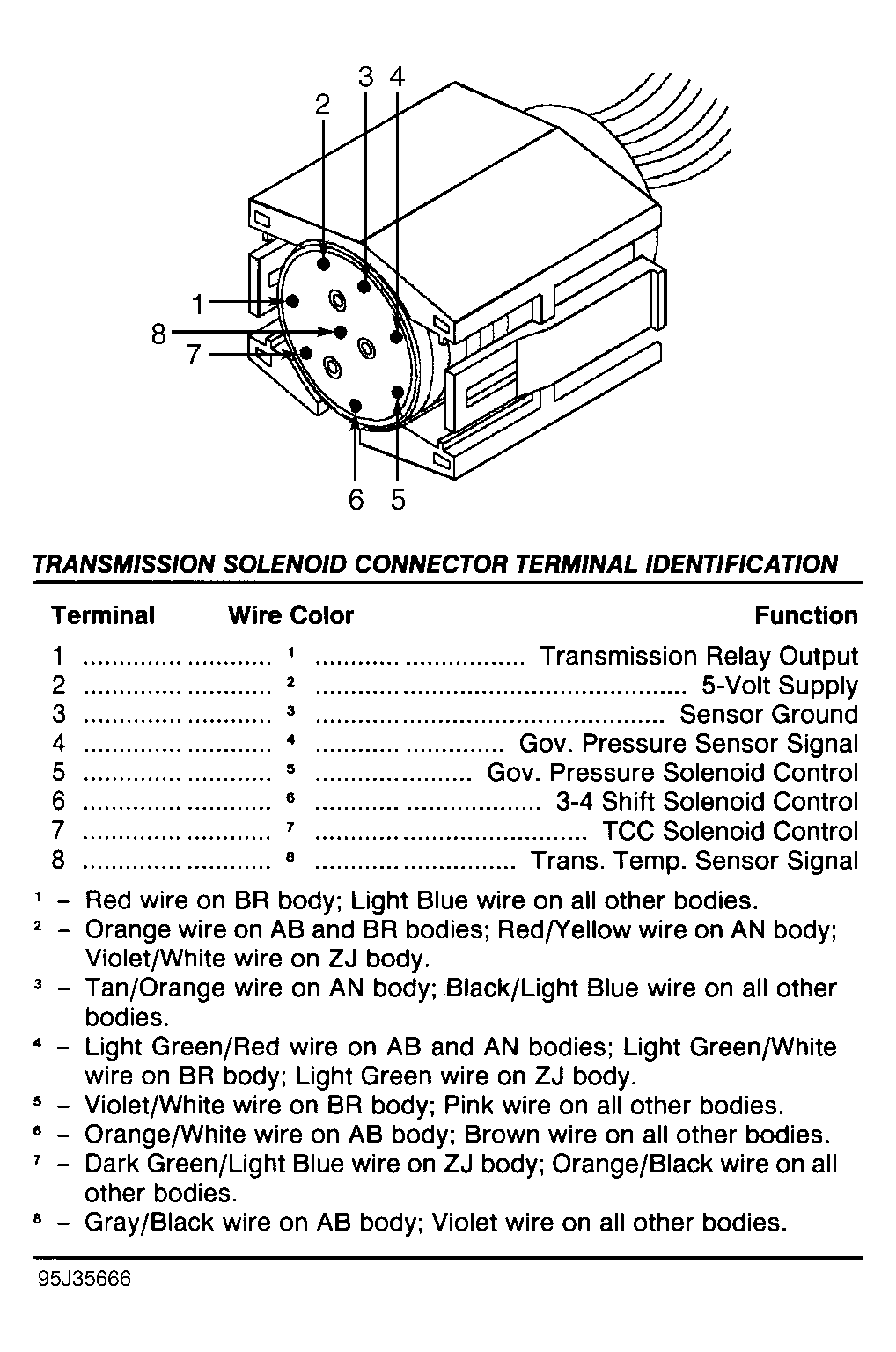 3 4
2
1
8
7
6 5

TRANSMISSION SOLENOID CONNECTOR TERMINAL IDENTIFICATION

| Terminal | Wire Color | Function |
|---|---|---|
| 1 | $^1$ | Transmission Relay Output |
| 2 | $^2$ | 5-Volt Supply |
| 3 | $^3$ | Sensor Ground |
| 4 | $^4$ | Gov. Pressure Sensor Signal |
| 5 | $^5$ | Gov. Pressure Solenoid Control |
| 6 | $^6$ | 3-4 Shift Solenoid Control |
| 7 | $^7$ | TCC Solenoid Control |
| 8 | $^8$ | Trans. Temp. Sensor Signal |

$^1$ – Red wire on BR body; Light Blue wire on all other bodies.
$^2$ – Orange wire on AB and BR bodies; Red/Yellow wire on AN body; Violet/White wire on ZJ body.
$^3$ – Tan/Orange wire on AN body; Black/Light Blue wire on all other bodies.
$^4$ – Light Green/Red wire on AB and AN bodies; Light Green/White wire on BR body; Light Green wire on ZJ body.
$^5$ – Violet/White wire on BR body; Pink wire on all other bodies.
$^6$ – Orange/White wire on AB body; Brown wire on all other bodies.
$^7$ – Dark Green/Light Blue wire on ZJ body; Orange/Black wire on all other bodies.
$^8$ – Gray/Black wire on AB body; Violet wire on all other bodies.

95J35666